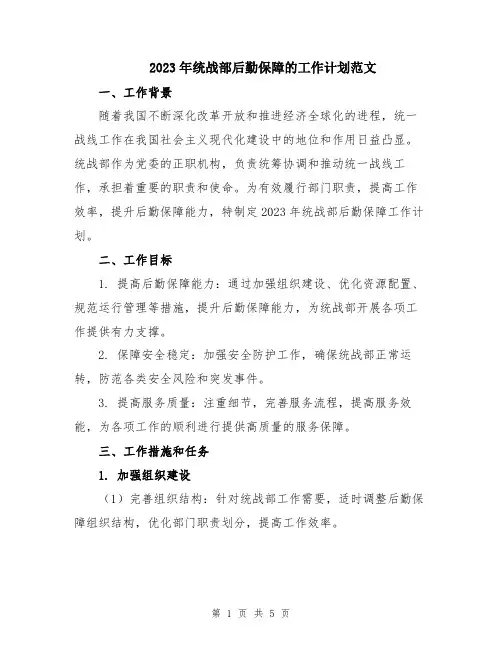 2023年统战部后勤保障的工作计划范文

一、工作背景

随着我国不断深化改革开放和推进经济全球化的进程，统一战线工作在我国社会主义现代化建设中的地位和作用日益凸显。统战部作为党委的正职机构，负责统筹协调和推动统一战线工作，承担着重要的职责和使命。为有效履行部门职责，提高工作效率，提升后勤保障能力，特制定2023年统战部后勤保障工作计划。

二、工作目标

1. 提高后勤保障能力：通过加强组织建设、优化资源配置、规范运行管理等措施，提升后勤保障能力，为统战部开展各项工作提供有力支撑。

2. 保障安全稳定：加强安全防护工作，确保统战部正常运转，防范各类安全风险和突发事件。

3. 提高服务质量：注重细节，完善服务流程，提高服务效能，为各项工作的顺利进行提供高质量的服务保障。

三、工作措施和任务

1. 加强组织建设

（1）完善组织结构：针对统战部工作需要，适时调整后勤保障组织结构，优化部门职责划分，提高工作效率。

第 1 页 共 5 页